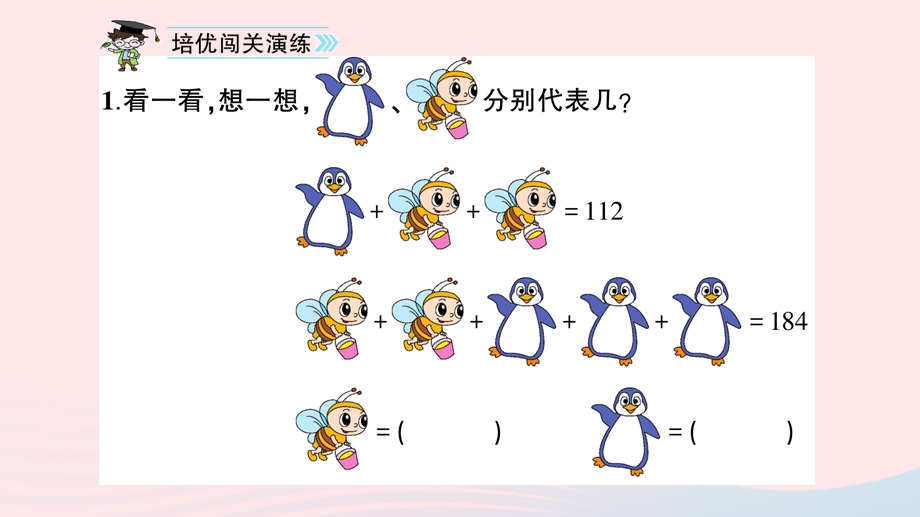 培优闯关演练

1.看一看,想一想, 、 分别代表几?

+ + = 112

+ + + + = 184

= (　　)　　= (　　)